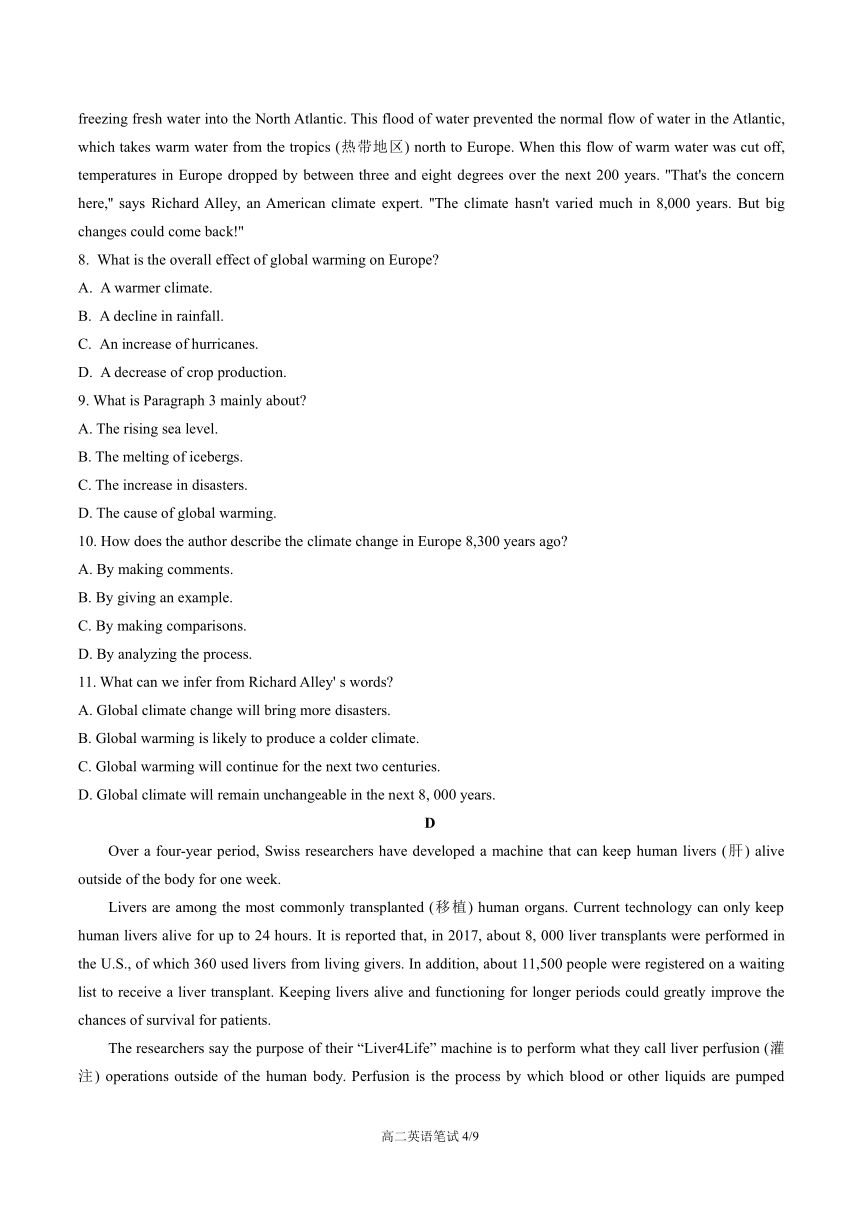 freezing fresh water into the North Atlantic. This flood of water prevented the normal flow of water in the Atlantic, which takes warm water from the tropics (热带地区) north to Europe. When this flow of warm water was cut off, temperatures in Europe dropped by between three and eight degrees over the next 200 years. "That's the concern here," says Richard Alley, an American climate expert. "The climate hasn't varied much in 8,000 years. But big changes could come back!"

8. What is the overall effect of global warming on Europe?
A. A warmer climate.
B. A decline in rainfall.
C. An increase of hurricanes.
D. A decrease of crop production.

9. What is Paragraph 3 mainly about?
A. The rising sea level.
B. The melting of icebergs.
C. The increase in disasters.
D. The cause of global warming.

10. How does the author describe the climate change in Europe 8,300 years ago?
A. By making comments.
B. By giving an example.
C. By making comparisons.
D. By analyzing the process.

11. What can we infer from Richard Alley' s words?
A. Global climate change will bring more disasters.
B. Global warming is likely to produce a colder climate.
C. Global warming will continue for the next two centuries.
D. Global climate will remain unchangeable in the next 8, 000 years.

D

Over a four-year period, Swiss researchers have developed a machine that can keep human livers (肝) alive outside of the body for one week.

Livers are among the most commonly transplanted (移植) human organs. Current technology can only keep human livers alive for up to 24 hours. It is reported that, in 2017, about 8, 000 liver transplants were performed in the U.S., of which 360 used livers from living givers. In addition, about 11,500 people were registered on a waiting list to receive a liver transplant. Keeping livers alive and functioning for longer periods could greatly improve the chances of survival for patients.

The researchers say the purpose of their “Liver4Life” machine is to perform what they call liver perfusion (灌注) operations outside of the human body. Perfusion is the process by which blood or other liquids are pumped

高二英语笔试 4/9